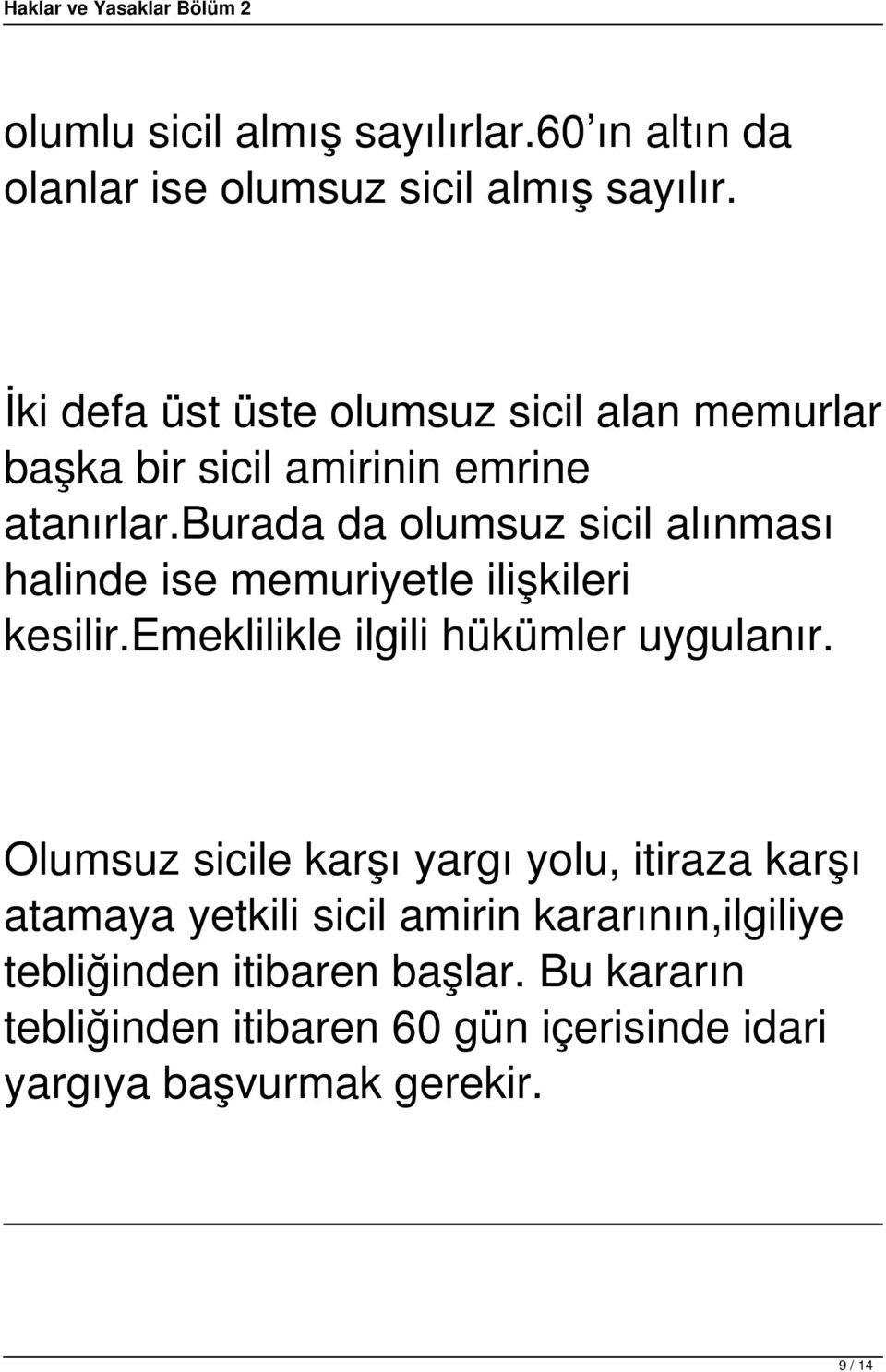 Haklar ve Yasaklar Bölüm 2

olumlu sicil almış sayılırlar.60 ın altın da olanlar ise olumsuz sicil almış sayılır.

İki defa üst üste olumsuz sicil alan memurlar başka bir sicil amirinin emrine atanırlar.burada da olumsuz sicil alınması halinde ise memuriyetle ilişkileri kesilir.emeklilikle ilgili hükümler uygulanır.

Olumsuz sicile karşı yargı yolu, itiraza karşı atamaya yetkili sicil amirin kararının,ilgiliye tebliğinden itibaren başlar. Bu kararın tebliğinden itibaren 60 gün içerisinde idari yargıya başvurmak gerekir.

9 / 14